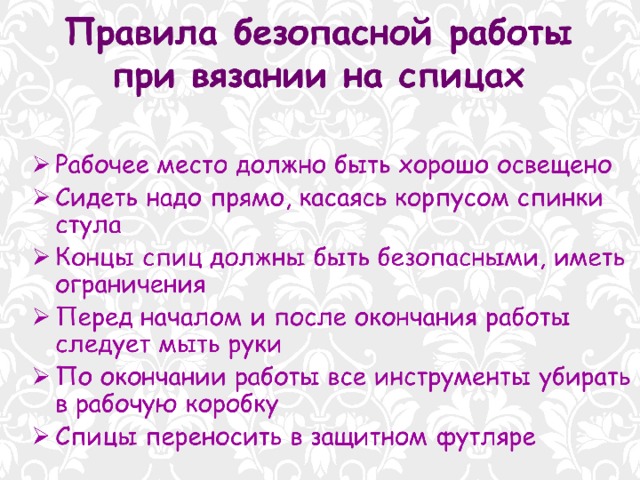 Правила безопасной работы
при вязании на спицах

➢ Рабочее место должно быть хорошо освещено
➢ Сидеть надо прямо, касаясь корпусом спинки стула
➢ Концы спиц должны быть безопасными, иметь ограничения
➢ Перед началом и после окончания работы следует мыть руки
➢ По окончании работы все инструменты убирать в рабочую коробку
➢ Спицы переносить в защитном футляре